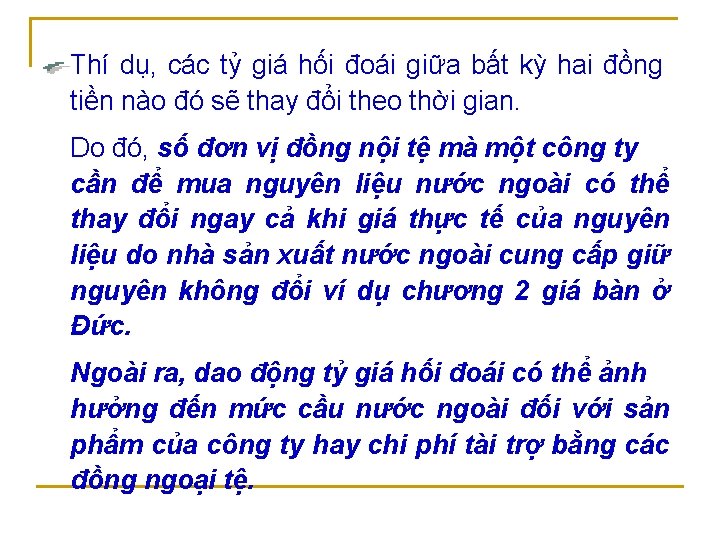 Thí dụ, các tỷ giá hối đoái giữa bất kỳ hai đồng tiền nào đó sẽ thay đổi theo thời gian.

Do đó, số đơn vị đồng nội tệ mà một công ty cần để mua nguyên liệu nước ngoài có thể thay đổi ngay cả khi giá thực tế của nguyên liệu do nhà sản xuất nước ngoài cung cấp giữ nguyên không đổi ví dụ chương 2 giá bàn ở Đức.

Ngoài ra, dao động tỷ giá hối đoái có thể ảnh hưởng đến mức cầu nước ngoài đối với sản phẩm của công ty hay chi phí tài trợ bằng các đồng ngoại tệ.